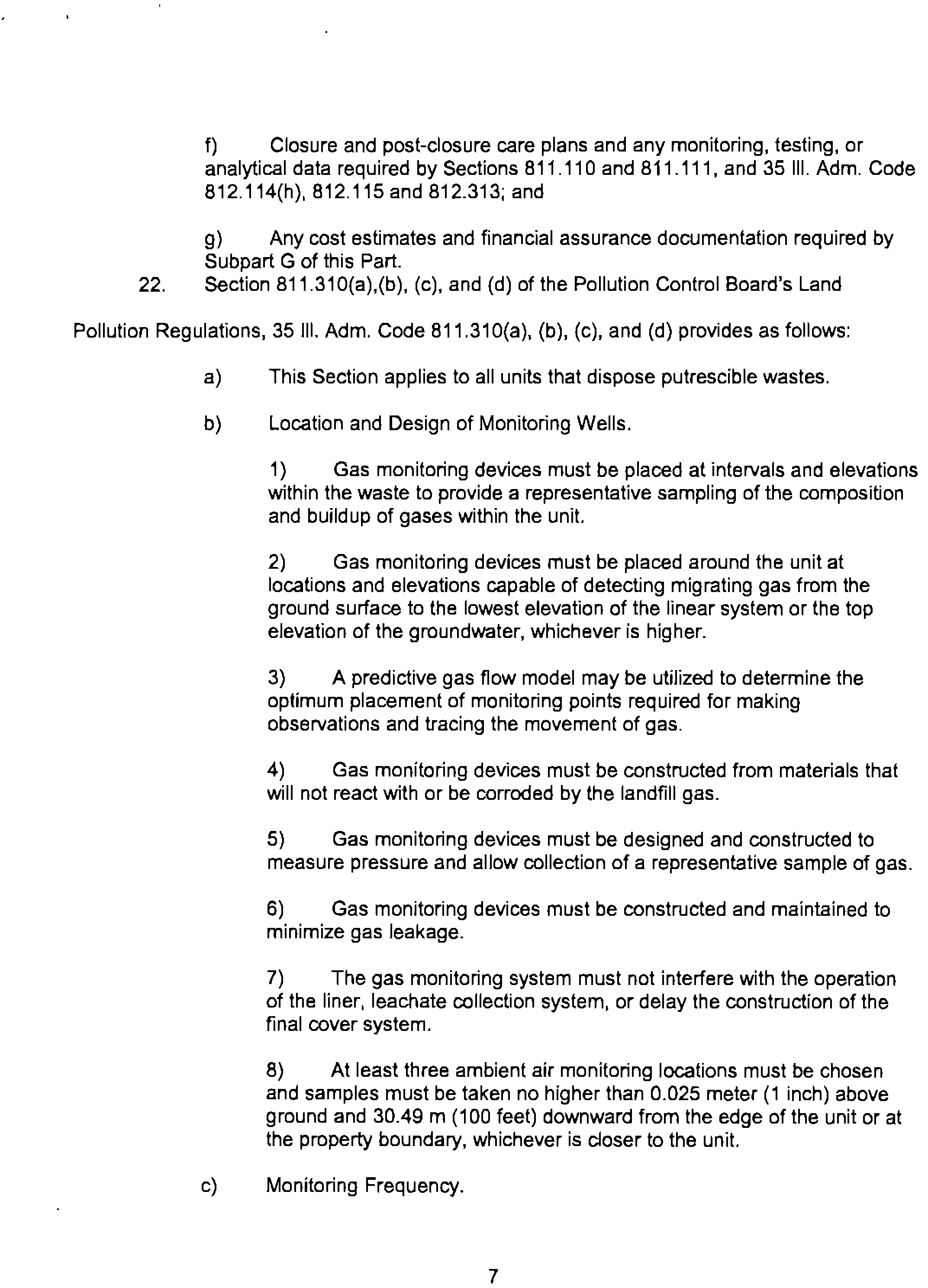 f) Closure and post-closure care plans and any monitoring, testing, or analytical data required by Sections 811.110 and 811.111, and 35 Ill. Adm. Code 812.114(h), 812.115 and 812.313; and

g) Any cost estimates and financial assurance documentation required by Subpart G of this Part.

22. Section 811.310(a),(b), (c), and (d) of the Pollution Control Board's Land Pollution Regulations, 35 Ill. Adm. Code 811.310(a), (b), (c), and (d) provides as follows:

a) This Section applies to all units that dispose putrescible wastes.

b) Location and Design of Monitoring Wells.

1) Gas monitoring devices must be placed at intervals and elevations within the waste to provide a representative sampling of the composition and buildup of gases within the unit.

2) Gas monitoring devices must be placed around the unit at locations and elevations capable of detecting migrating gas from the ground surface to the lowest elevation of the linear system or the top elevation of the groundwater, whichever is higher.

3) A predictive gas flow model may be utilized to determine the optimum placement of monitoring points required for making observations and tracing the movement of gas.

4) Gas monitoring devices must be constructed from materials that will not react with or be corroded by the landfill gas.

5) Gas monitoring devices must be designed and constructed to measure pressure and allow collection of a representative sample of gas.

6) Gas monitoring devices must be constructed and maintained to minimize gas leakage.

7) The gas monitoring system must not interfere with the operation of the liner, leachate collection system, or delay the construction of the final cover system.

8) At least three ambient air monitoring locations must be chosen and samples must be taken no higher than 0.025 meter (1 inch) above ground and 30.49 m (100 feet) downward from the edge of the unit or at the property boundary, whichever is closer to the unit.

c) Monitoring Frequency.

7